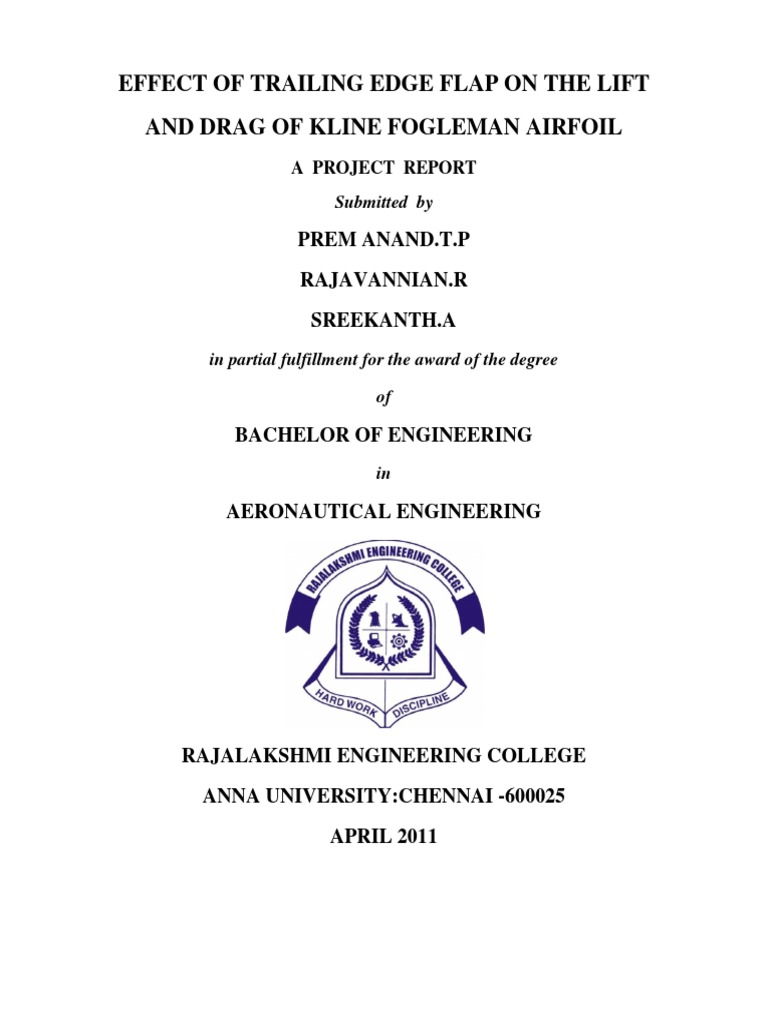 EFFECT OF TRAILING EDGE FLAP ON THE LIFT AND DRAG OF KLINE FOGLEMAN AIRFOIL

A PROJECT REPORT

Submitted by

PREM ANAND.T.P

RAJAVANNIAN.R

SREEKANTH.A

in partial fulfillment for the award of the degree

of

BACHELOR OF ENGINEERING

in

AERONAUTICAL ENGINEERING

RAJALAKSHMI ENGINEERING COLLEGE

HARD WORK DISCIPLINE

RAJALAKSHMI ENGINEERING COLLEGE

ANNA UNIVERSITY:CHENNAI -600025

APRIL 2011